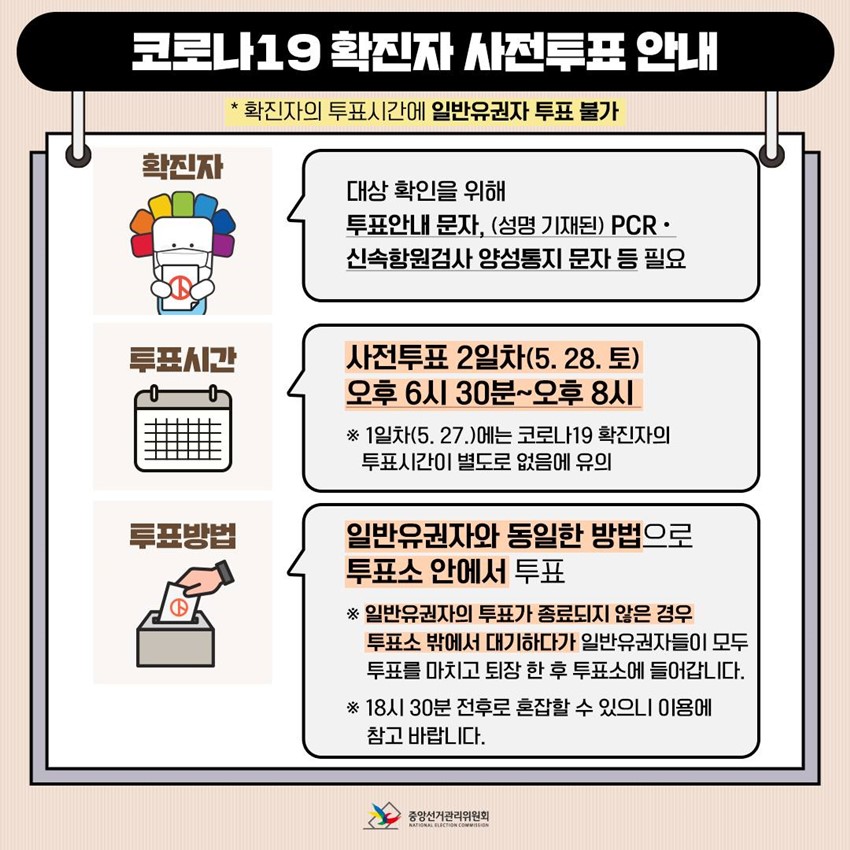 코로나19 확진자 사전투표 안내

* 확진자의 투표시간에 일반유권자 투표 불가

확진자

대상 확인을 위해
투표안내 문자, (성명 기재된) PCR · 신속항원검사 양성통지 문자 등 필요

투표시간

사전투표 2일차(5. 28. 토)
오후 6시 30분~오후 8시

※ 1일차(5. 27.)에는 코로나19 확진자의 투표시간이 별도로 없음에 유의

투표방법

일반유권자와 동일한 방법으로
투표소 안에서 투표

※ 일반유권자의 투표가 종료되지 않은 경우 투표소 밖에서 대기하다가 일반유권자들이 모두 투표를 마치고 퇴장 한 후 투표소에 들어갑니다.

※ 18시 30분 전후로 혼잡할 수 있으니 이용에 참고 바랍니다.

중앙선거관리위원회
NATIONAL ELECTION COMMISSION